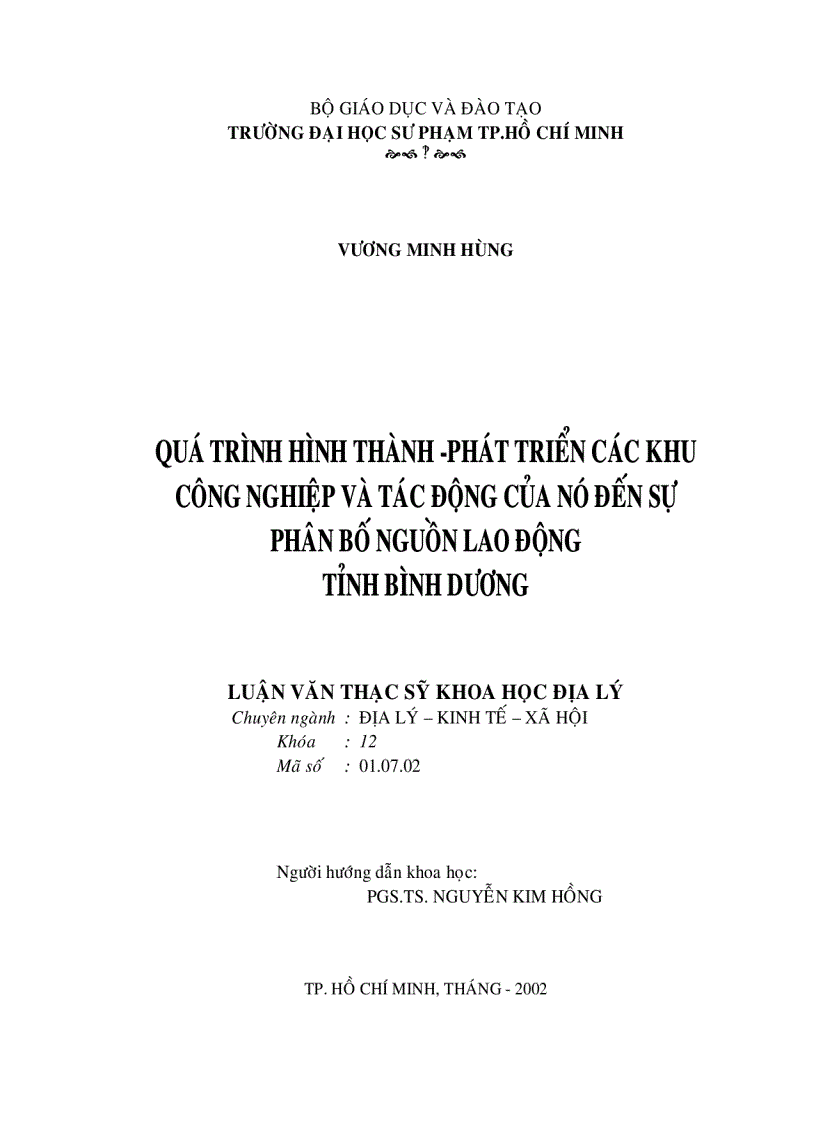 BỘ GIÁO DỤC VÀ ĐÀO TẠO
TRƯỜNG ĐẠI HỌC SƯ PHẠM TP.HỒ CHÍ MINH
?

VƯƠNG MINH HÙNG

QUÁ TRÌNH HÌNH THÀNH -PHÁT TRIỂN CÁC KHU CÔNG NGHIỆP VÀ TÁC ĐỘNG CỦA NÓ ĐẾN SỰ PHÂN BỐ NGUỒN LAO ĐỘNG TỈNH BÌNH DƯƠNG

LUẬN VĂN THẠC SỸ KHOA HỌC ĐỊA LÝ
Chuyên ngành : ĐỊA LÝ – KINH TẾ – XÃ HỘI
Khóa : 12
Mã số : 01.07.02

Người hướng dẫn khoa học:
PGS.TS. NGUYỄN KIM HỒNG

TP. HỒ CHÍ MINH, THÁNG - 2002